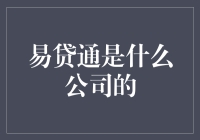 易贷通是什么公司的